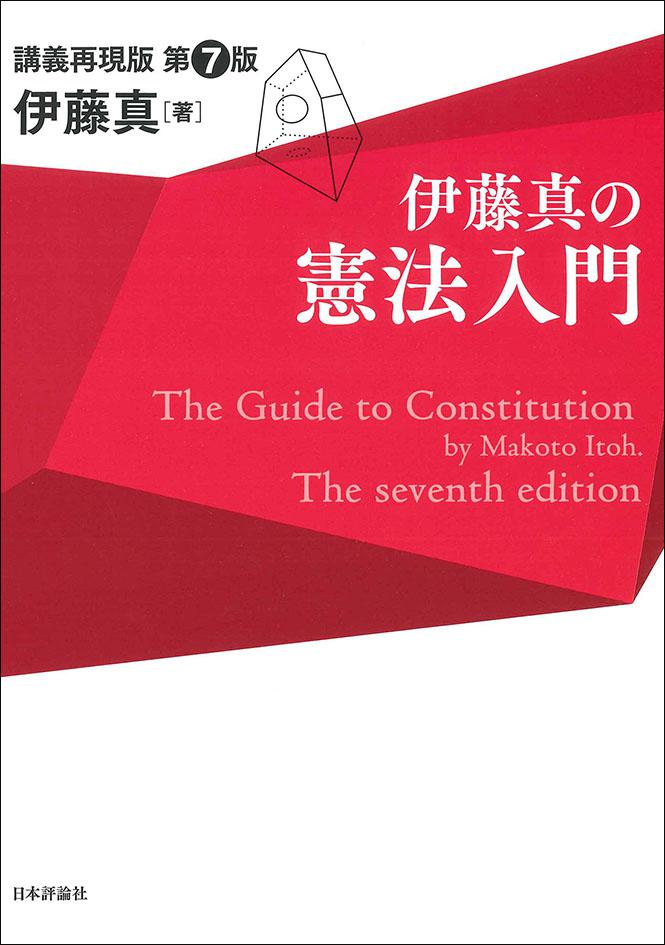 講義再現版 第7版
伊藤真［著］

伊藤真の
憲法入門

The Guide to Constitution
by Makoto Itoh.
The seventh edition

日本評論社